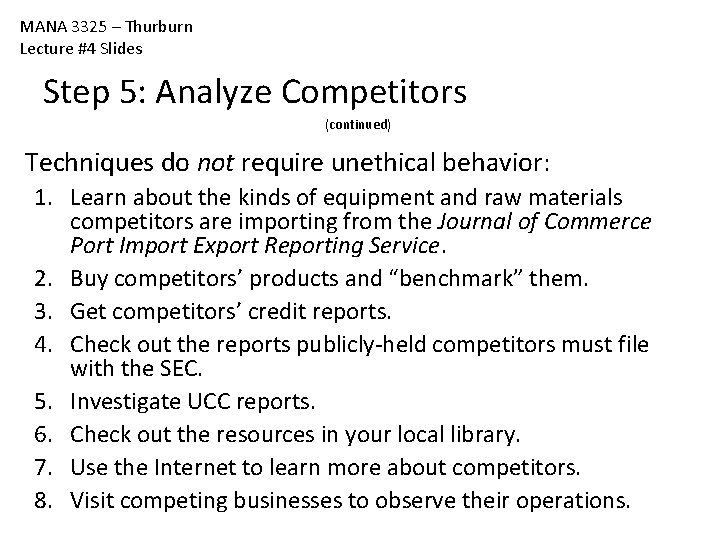 MANA 3325 – Thurburn
Lecture #4 Slides

Step 5: Analyze Competitors

(continued)

Techniques do not require unethical behavior:

1. Learn about the kinds of equipment and raw materials competitors are importing from the Journal of Commerce Port Import Export Reporting Service.
2. Buy competitors' products and "benchmark" them.
3. Get competitors' credit reports.
4. Check out the reports publicly-held competitors must file with the SEC.
5. Investigate UCC reports.
6. Check out the resources in your local library.
7. Use the Internet to learn more about competitors.
8. Visit competing businesses to observe their operations.